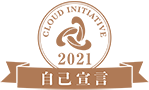 CLOUD INITIATIVE
2021
自己宣言